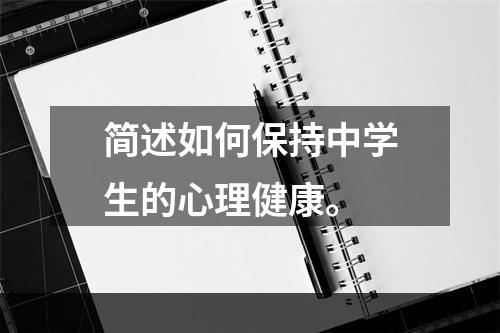 简述如何保持中学生的心理健康。